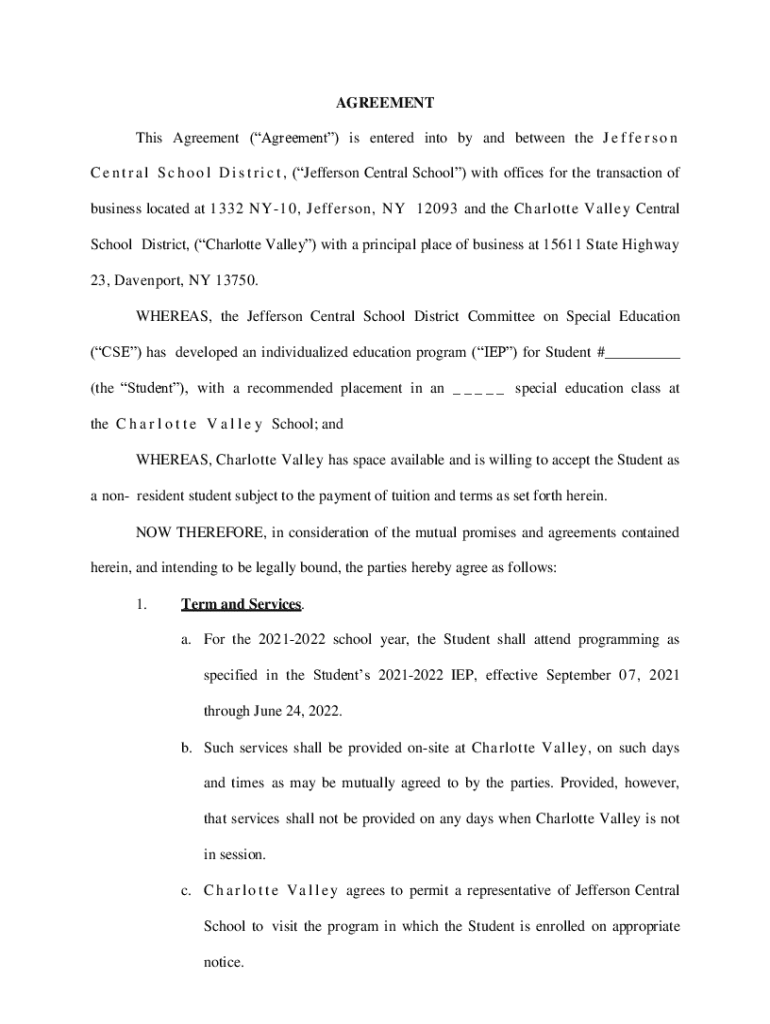 AGREEMENT

This Agreement (“Agreement”) is entered into by and between the Jefferson Central School District, (“Jefferson Central School”) with offices for the transaction of business located at 1332 NY-10, Jefferson, NY 12093 and the Charlotte Valley Central School District, (“Charlotte Valley”) with a principal place of business at 15611 State Highway 23, Davenport, NY 13750.

WHEREAS, the Jefferson Central School District Committee on Special Education (“CSE”) has developed an individualized education program (“IEP”) for Student #__________ (the “Student”), with a recommended placement in an _ _ _ _ _ special education class at the Charlotte Valley School; and

WHEREAS, Charlotte Valley has space available and is willing to accept the Student as a non- resident student subject to the payment of tuition and terms as set forth herein.

NOW THEREFORE, in consideration of the mutual promises and agreements contained herein, and intending to be legally bound, the parties hereby agree as follows:

1. Term and Services.

a. For the 2021-2022 school year, the Student shall attend programming as specified in the Student’s 2021-2022 IEP, effective September 07, 2021 through June 24, 2022.

b. Such services shall be provided on-site at Charlotte Valley, on such days and times as may be mutually agreed to by the parties. Provided, however, that services shall not be provided on any days when Charlotte Valley is not in session.

c. Charlotte Valley agrees to permit a representative of Jefferson Central School to visit the program in which the Student is enrolled on appropriate notice.